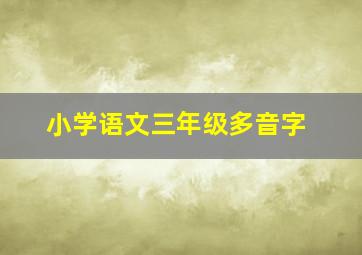 小学语文三年级多音字